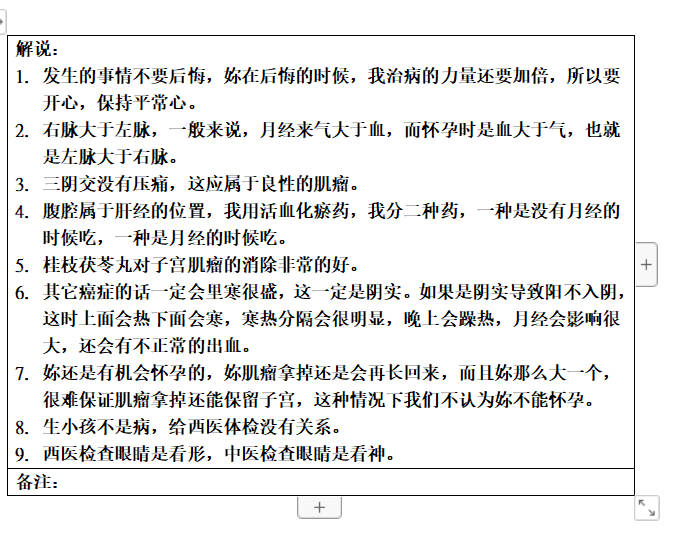 解说：

1. 发生的事情不要后悔，妳在后悔的时候，我治病的力量还要加倍，所以要开心，保持平常心。
2. 右脉大于左脉，一般来说，月经来气大于血，而怀孕时是血大于气，也就是左脉大于右脉。
3. 三阴交没有压痛，这应属于良性的肌瘤。
4. 腹腔属于肝经的位置，我用活血化瘀药，我分二种药，一种是没有月经的时候吃，一种是月经的时候吃。
5. 桂枝茯苓丸对子宫肌瘤的消除非常的好。
6. 其它癌症的话一定会里寒很盛，这一定是阴实。如果是阴实导致阳不入阴，这时上面会热下面会寒，寒热分隔会很明显，晚上会躁热，月经会影响很大，还会有不正常的出血。
7. 妳还是有机会怀孕的，妳肌瘤拿掉还是会再长回来，而且妳那么大一个，很难保证肌瘤拿掉还能保留子宫，这种情况下我们不认为妳不能怀孕。
8. 生小孩不是病，给西医体检没有关系。
9. 西医检查眼睛是看形，中医检查眼睛是看神。

备注：

+

+